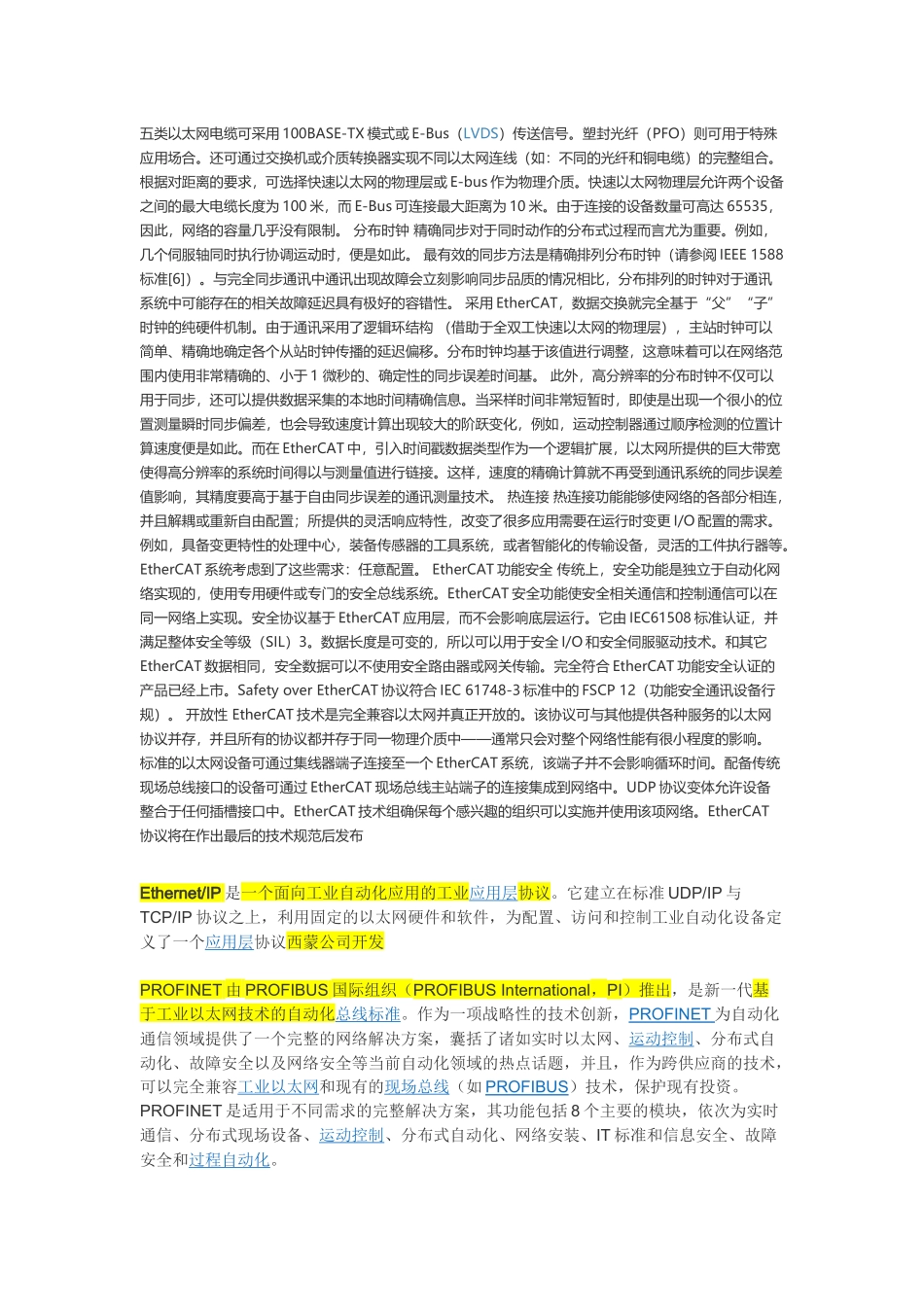 五类以太网电缆可采用 100BASE-TX 模式或 E-Bus（LVDS）传送信号。塑封光纤（PFO）则可用于特殊应用场合。还可通过交换机或介质转换器实现不同以太网连线（如：不同的光纤和铜电缆）的完整组合。根据对距离的要求，可选择快速以太网的物理层或 E-bus 作为物理介质。快速以太网物理层允许两个设备之间的最大电缆长度为 100 米，而 E-Bus 可连接最大距离为 10 米。由于连接的设备数量可高达 65535，因此，网络的容量几乎没有限制。 分布时钟 精确同步对于同时动作的分布式过程而言尤为重要。例如，几个伺服轴同时执行协调运动时，便是如此。 最有效的同步方法是精确排列分布时钟（请参阅 IEEE 1588 标准[6]）。与完全同步通讯中通讯出现故障会立刻影响同步品质的情况相比，分布排列的时钟对于通讯系统中可能存在的相关故障延迟具有极好的容错性。 采用 EtherCAT，数据交换就完全基于“父”“子”时钟的纯硬件机制。由于通讯采用了逻辑环结构 （借助于全双工快速以太网的物理层），主站时钟可以简单、精确地确定各个从站时钟传播的延迟偏移。分布时钟均基于该值进行调整，这意味着可以在网络范围内使用非常精确的、小于 1 微秒的、确定性的同步误差时间基。 此外，高分辨率的分布时钟不仅可以用于同步，还可以提供数据采集的本地时间精确信息。当采样时间非常短暂时，即使是出现一个很小的位置测量瞬时同步偏差，也会导致速度计算出现较大的阶跃变化，例如，运动控制器通过顺序检测的位置计算速度便是如此。而在 EtherCAT 中，引入时间戳数据类型作为一个逻辑扩展，以太网所提供的巨大带宽使得高分辨率的系统时间得以与测量值进行链接。这样，速度的精确计算就不再受到通讯系统的同步误差值影响，其精度要高于基于自由同步误差的通讯测量技术。 热连接 热连接功能能够使网络的各部分相连，并且解耦或重新自由配置；所提供的灵活响应特性，改变了很多应用需要在运行时变更 I/O 配置的需求。例如，具备变更特性的处理中心，装备传感器的工具系统，或者智能化的传输设备，灵活的工件执行器等。EtherCAT 系统考虑到了这些需求：任意配置。 EtherCAT 功能安全 传统上，安全功能是独立于自动化网络实现的，使用专用硬件或专门的安全总线系统。EtherCAT 安全功能使安全相关通信和控制通信可以在同一网络上实现。安全协议基于 EtherCAT 应用层，而不会影响底层运行。它由 IEC61508 标准认证，并满足整体安全等级（SIL）3。数据长度是可变的，所以可以用于安全 I/O 和安全伺服驱动技术。和其它 EtherCAT 数据相同，安全数据可以不使用安全路由器或网关传输。完全符合 EtherCAT 功能安全认证的产品已经上市。Safety over EtherCAT 协议符合 IEC 61748-3 标准中的 FSCP 12（功能安全通讯设备行规）。 开放性 EtherCAT 技术是完全兼容以太网并真正开放的。该协议可与其他提供各种服务的以太网协议并存，并且所有的协议都并存于同一物理介质中——通常只会对整个网络性能有很小程度的影响。标准的以太网设备可通过集线器端子连接至一个 EtherCAT 系统，该端子并不会影响循环时间。配备传统现场总线接口的设备可通过 EtherCAT 现场总线主站端子的连接集成到网络中。UDP 协议变体允许设备整合于任何插槽接口中。EtherCAT 技术组确保每个感兴趣的组织可以实施并使用该项网络。EtherCAT 协议将在作出最后的技术规范后发布

Ethernet/IP 是一个面向工业自动化应用的工业应用层协议。它建立在标准 UDP/IP 与 TCP/IP 协议之上，利用固定的以太网硬件和软件，为配置、访问和控制工业自动化设备定义了一个应用层协议西蒙公司开发

PROFINET 由 PROFIBUS 国际组织（PROFIBUS International，PI）推出，是新一代基于工业以太网技术的自动化总线标准。作为一项战略性的技术创新，PROFINET 为自动化通信领域提供了一个完整的网络解决方案，囊括了诸如实时以太网、运动控制、分布式自动化、故障安全以及网络安全等当前自动化领域的热点话题，并且，作为跨供应商的技术，可以完全兼容工业以太网和现有的现场总线（如 PROFIBUS）技术，保护现有投资。PROFINET 是适用于不同需求的完整解决方案，其功能包括 8 个主要的模块，依次为实时通信、分布式现场设备、运动控制、分布式自动化、网络安装、IT 标准和信息安全、故障安全和过程自动化。